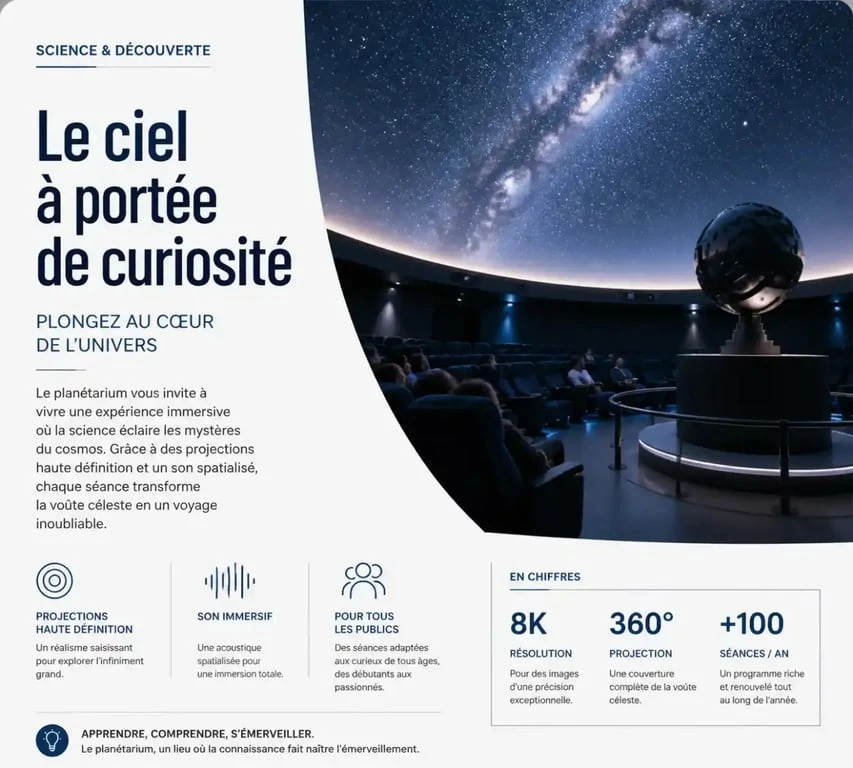 SCIENCE & DÉCOUVERTE

Le ciel à portée de curiosité

PLONGEZ AU CŒUR DE L'UNIVERS

Le planétarium vous invite à vivre une expérience immersive où la science éclaire les mystères du cosmos. Grâce à des projections haute définition et un son spatialisé, chaque séance transforme la voûte céleste en un voyage inoubliable.

PROJECTIONS HAUTE DÉFINITION
Un réalisme saisissant pour explorer l'infiniment grand.

SON IMMERSIF
Une acoustique spatialisée pour une immersion totale.

POUR TOUS LES PUBLICS
Des séances adaptées aux curieux de tous âges, des débutants aux passionnés.

EN CHIFFRES

8K
RÉSOLUTION
Pour des images d'une précision exceptionnelle.

360°
PROJECTION
Une couverture complète de la voûte céleste.

+100
SÉANCES / AN
Un programme riche et renouvelé tout au long de l'année.

APPRENDRE, COMPRENDRE, S'ÉMERVEILLER.
Le planétarium, un lieu où la connaissance fait naître l'émerveillement.